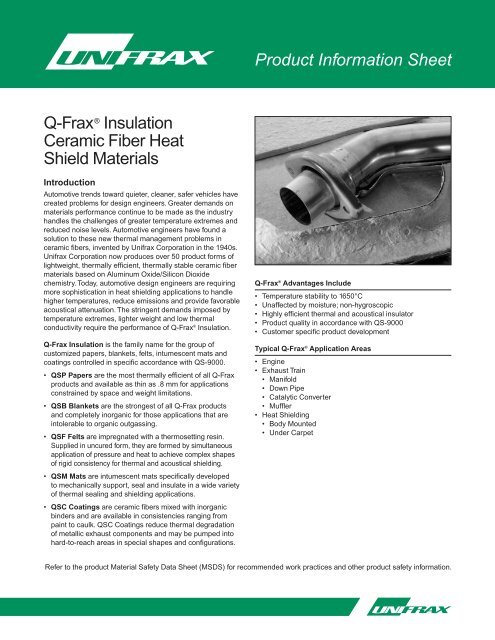 UNIFRAX

Product Information Sheet

Q-Frax® Insulation Ceramic Fiber Heat Shield Materials

Introduction

Automotive trends toward quieter, cleaner, safer vehicles have created problems for design engineers. Greater demands on materials performance continue to be made as the industry handles the challenges of greater temperature extremes and reduced noise levels. Automotive engineers have found a solution to these new thermal management problems in ceramic fibers, invented by Unifrax Corporation in the 1940s. Unifrax Corporation now produces over 50 product forms of lightweight, thermally efficient, thermally stable ceramic fiber materials based on Aluminum Oxide/Silicon Dioxide chemistry. Today, automotive design engineers are requiring more sophistication in heat shielding applications to handle higher temperatures, reduce emissions and provide favorable acoustical attenuation. The stringent demands imposed by temperature extremes, lighter weight and low thermal conductivity require the performance of Q-Frax® Insulation.

Q-Frax Insulation is the family name for the group of customized papers, blankets, felts, intumescent mats and coatings controlled in specific accordance with QS-9000.

• QSP Papers are the most thermally efficient of all Q-Frax products and available as thin as .8 mm for applications constrained by space and weight limitations.
• QSB Blankets are the strongest of all Q-Frax products and completely inorganic for those applications that are intolerable to organic outgassing.
• QSF Felts are impregnated with a thermosetting resin. Supplied in uncured form, they are formed by simultaneous application of pressure and heat to achieve complex shapes of rigid consistency for thermal and acoustical shielding.
• QSM Mats are intumescent mats specifically developed to mechanically support, seal and insulate in a wide variety of thermal sealing and shielding applications.
• QSC Coatings are ceramic fibers mixed with inorganic binders and are available in consistencies ranging from paint to caulk. QSC Coatings reduce thermal degradation of metallic exhaust components and may be pumped into hard-to-reach areas in special shapes and configurations.

Q-Frax® Advantages Include
• Temperature stability to 1650°C
• Unaffected by moisture; non-hygroscopic
• Highly efficient thermal and acoustical insulator
• Product quality in accordance with QS-9000
• Customer specific product development

Typical Q-Frax® Application Areas
• Engine
• Exhaust Train
 • Manifold
 • Down Pipe
 • Catalytic Converter
 • Muffler
• Heat Shielding
 • Body Mounted
 • Under Carpet

Refer to the product Material Safety Data Sheet (MSDS) for recommended work practices and other product safety information.

UNIFRAX